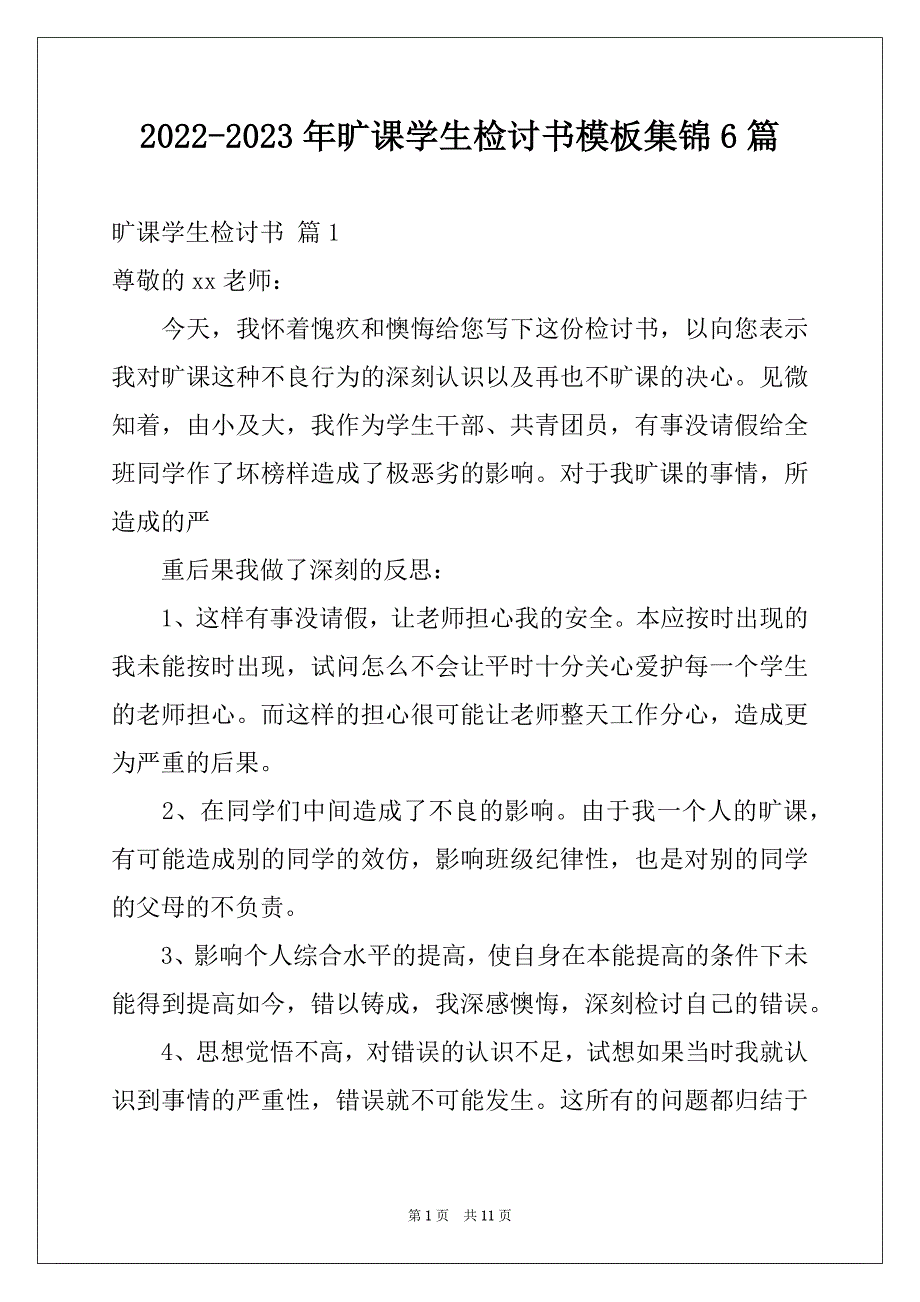 2022-2023年旷课学生检讨书模板集锦6篇

旷课学生检讨书 篇1

尊敬的xx老师：

今天，我怀着愧疚和懊悔给您写下这份检讨书，以向您表示我对旷课这种不良行为的深刻认识以及再也不旷课的决心。见微知着，由小及大，我作为学生干部、共青团员，有事没请假给全班同学作了坏榜样造成了极恶劣的影响。对于我旷课的事情，所造成的严

重后果我做了深刻的反思：

1、这样有事没请假，让老师担心我的安全。本应按时出现的我未能按时出现，试问怎么不会让平时十分关心爱护每一个学生的老师担心。而这样的担心很可能让老师整天工作分心，造成更为严重的后果。

2、在同学们中间造成了不良的影响。由于我一个人的旷课，有可能造成别的同学的效仿，影响班级纪律性，也是对别的同学的父母的不负责。

3、影响个人综合水平的提高，使自身在本能提高的条件下未能得到提高如今，错以铸成，我深感懊悔，深刻检讨自己的错误。

4、思想觉悟不高，对错误的认识不足，试想如果当时我就认识到事情的严重性，错误就不可能发生。这所有的问题都归结于

第1页 共11页